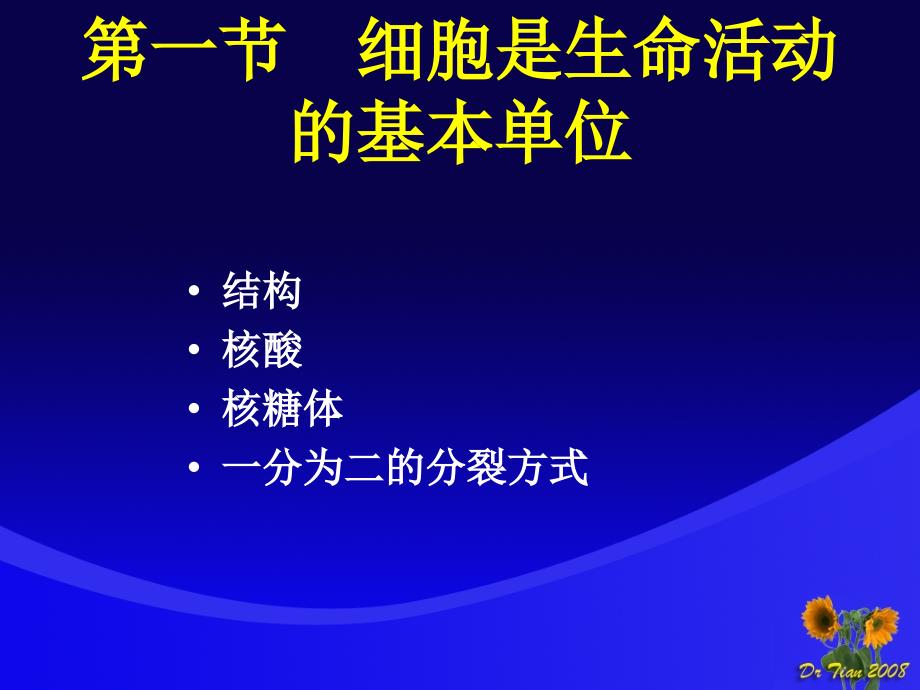 第一节　细胞是生命活动的基本单位

• 结构
• 核酸
• 核糖体
• 一分为二的分裂方式

Dr Tian 2008